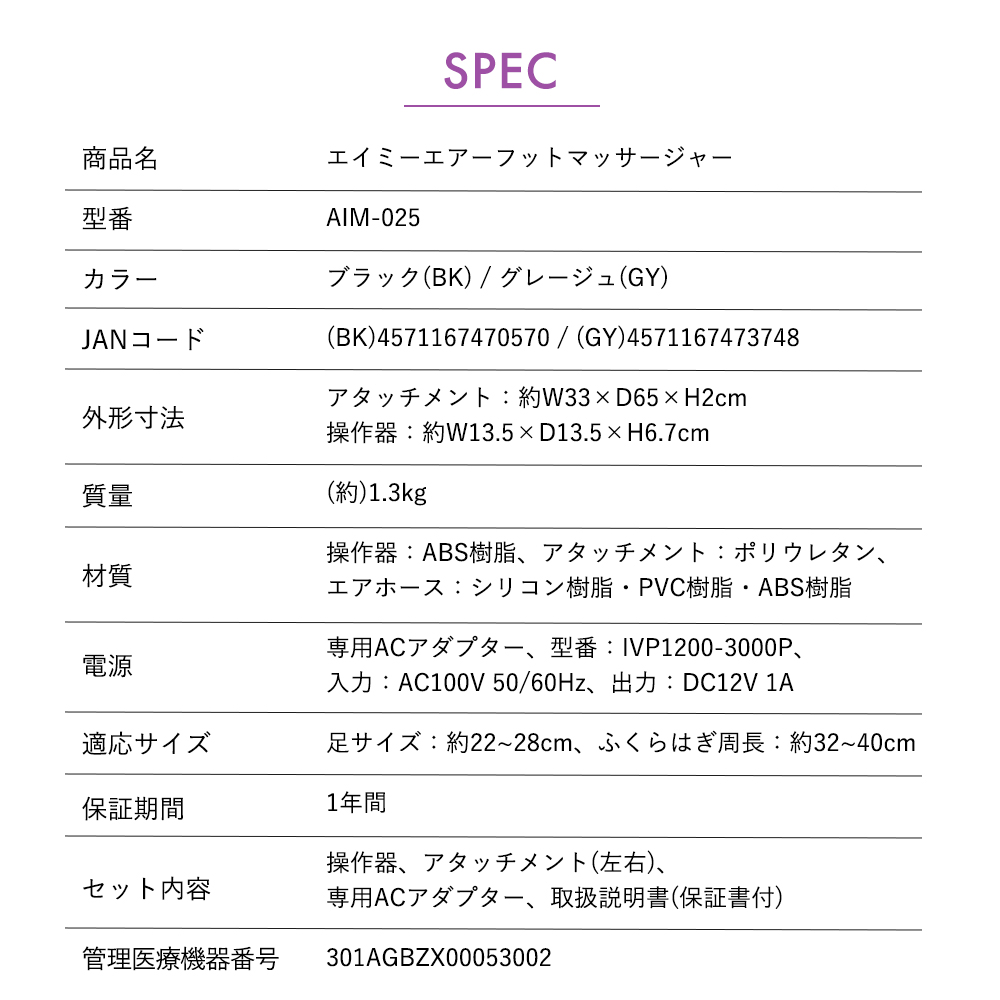 SPEC

| 商品名 | エイミーエアーフットマッサージャー |
|---|---|
| 型番 | AIM-025 |
| カラー | ブラック(BK) / グレージュ(GY) |
| JANコード | (BK)4571167470570 / (GY)4571167473748 |
| 外形寸法 | アタッチメント：約W33×D65×H2cm 操作器：約W13.5×D13.5×H6.7cm |
| 質量 | (約)1.3kg |
| 材質 | 操作器：ABS樹脂、アタッチメント：ポリウレタン、エアホース：シリコン樹脂・PVC樹脂・ABS樹脂 |
| 電源 | 専用ACアダプター、型番：IVP1200-3000P、入力：AC100V 50/60Hz、出力：DC12V 1A |
| 適応サイズ | 足サイズ：約22~28cm、ふくらはぎ周長：約32~40cm |
| 保証期間 | 1年間 |
| セット内容 | 操作器、アタッチメント(左右)、専用ACアダプター、取扱説明書(保証書付) |
| 管理医療機器番号 | 301AGBZX00053002 |